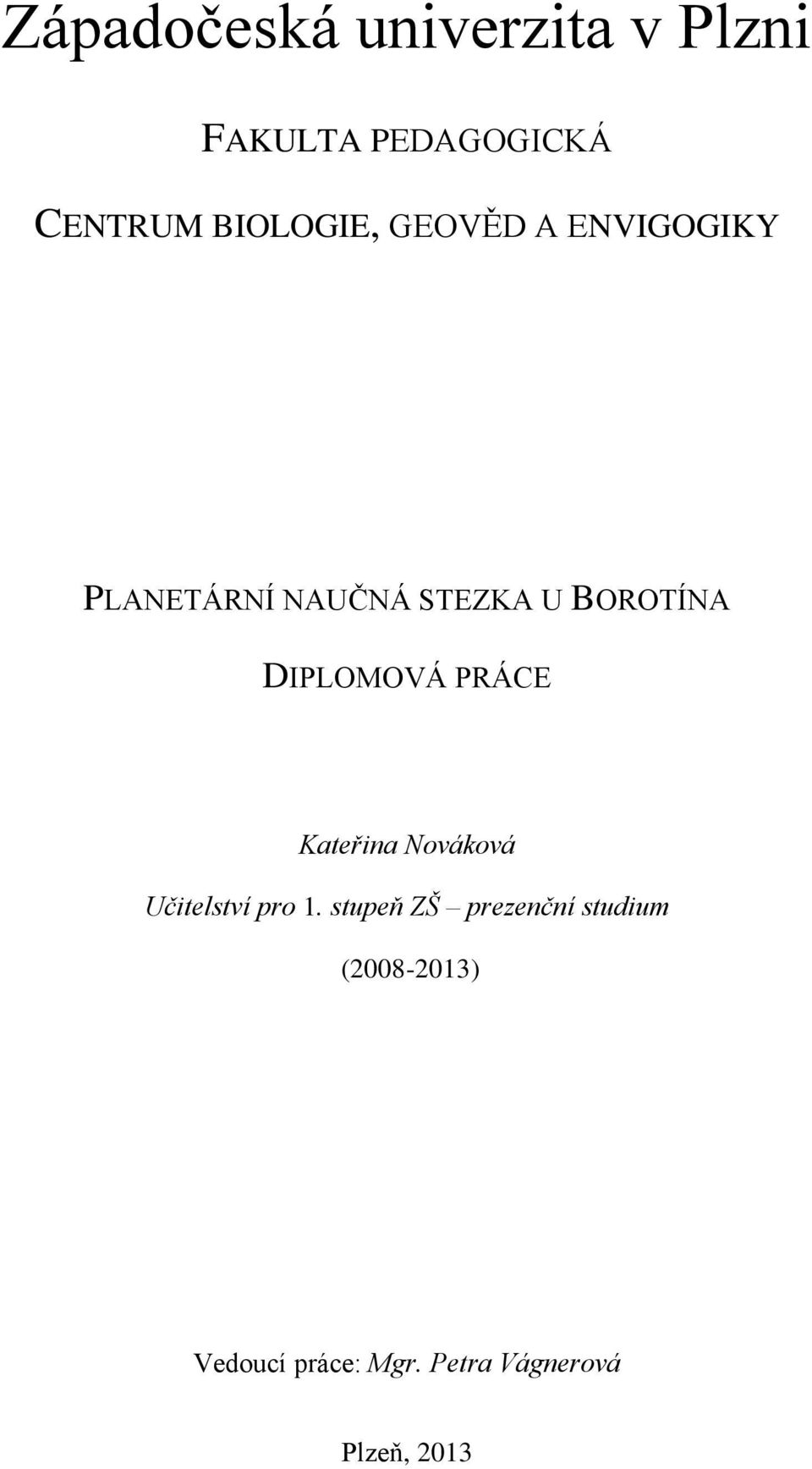 Západočeská univerzita v Plzni

FAKULTA PEDAGOGICKÁ

CENTRUM BIOLOGIE, GEOVĚD A ENVIGOGIKY

PLANETÁRNÍ NAUČNÁ STEZKA U BOROTÍNA

DIPLOMOVÁ PRÁCE

Kateřina Nováková

Učitelství pro 1. stupeň ZŠ – prezenční studium

(2008-2013)

Vedoucí práce: Mgr. Petra Vágnerová

Plzeň, 2013